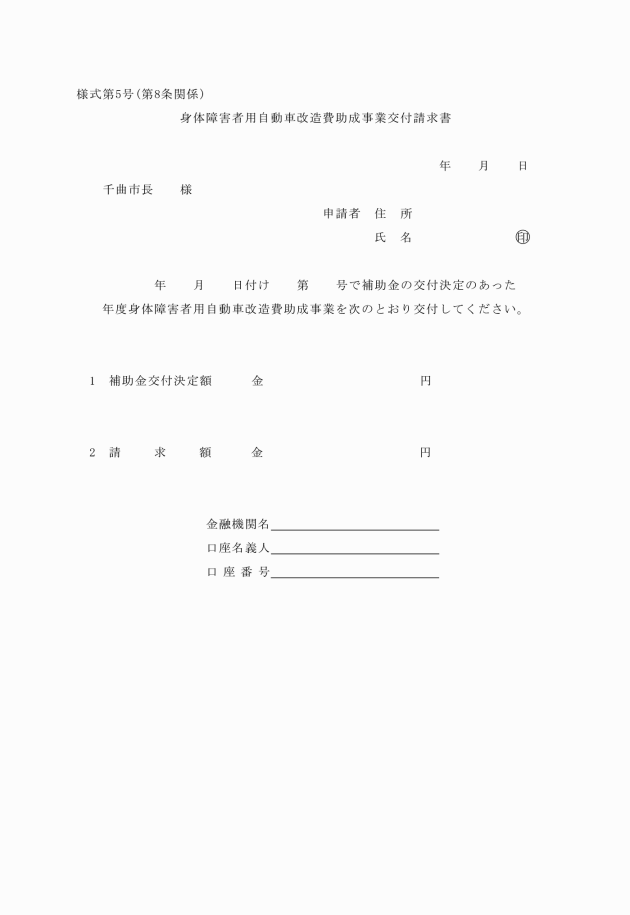 様式第5号(第8条関係)

身体障害者用自動車改造費助成事業交付請求書

年　　月　　日

千曲市長　　様

申請者　住　所

氏　名　　　　　　　㊞

年　　月　　日付け　　第　　号で補助金の交付決定のあった

年度身体障害者用自動車改造費助成事業を次のとおり交付してください。

1　補助金交付決定額　　　金　　　　　　　　　　円

2　請　　求　　額　　　金　　　　　　　　　　円

金融機関名

口座名義人

口 座 番 号